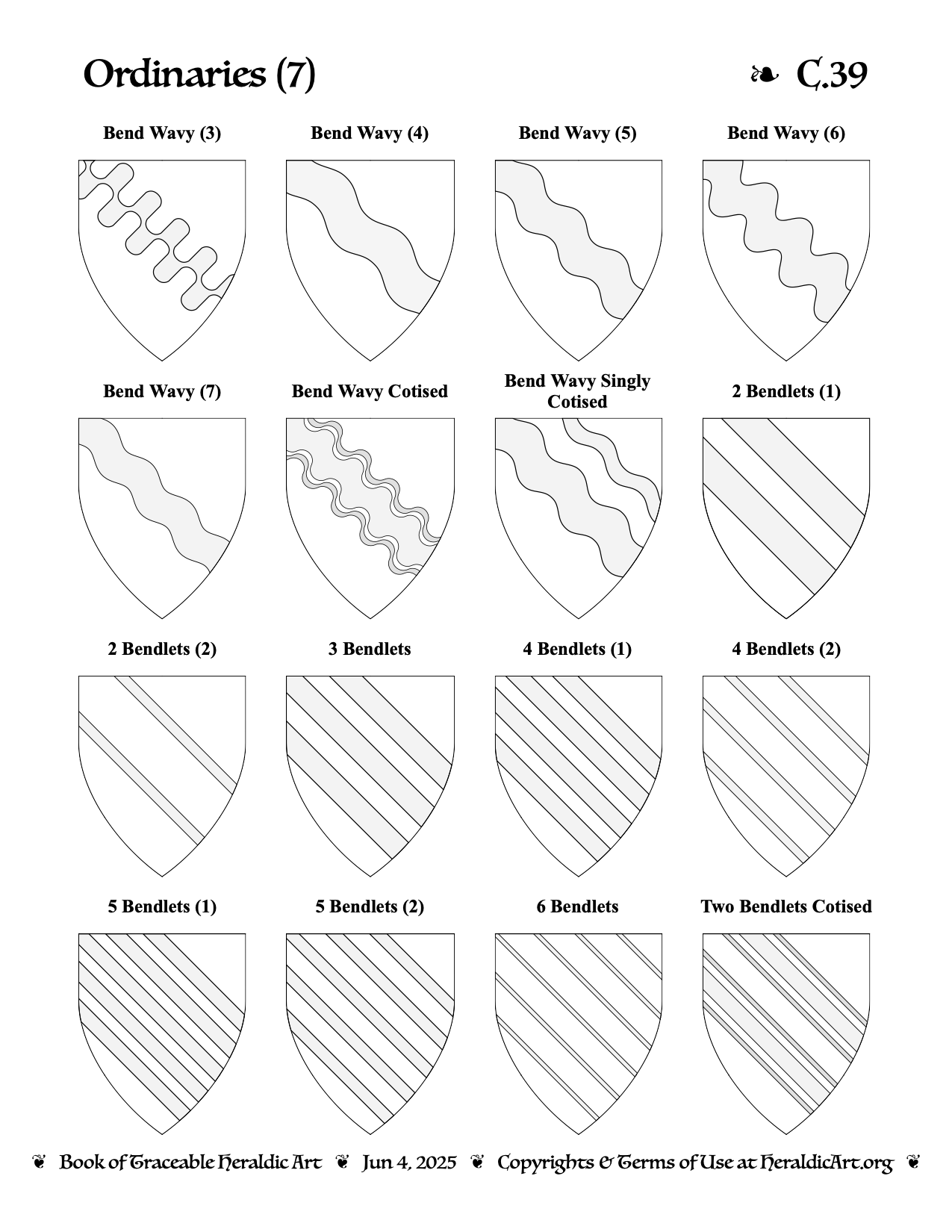 Ordinaries (7) ❧ C.39

Bend Wavy (3)

Bend Wavy (4)

Bend Wavy (5)

Bend Wavy (6)

Bend Wavy (7)

Bend Wavy Cotised

Bend Wavy Singly Cotised

2 Bendlets (1)

2 Bendlets (2)

3 Bendlets

4 Bendlets (1)

4 Bendlets (2)

5 Bendlets (1)

5 Bendlets (2)

6 Bendlets

Two Bendlets Cotised

❦ Book of Traceable Heraldic Art ❦ Jun 4, 2025 ❦ Copyrights & Terms of Use at HeraldicArt.org ❦